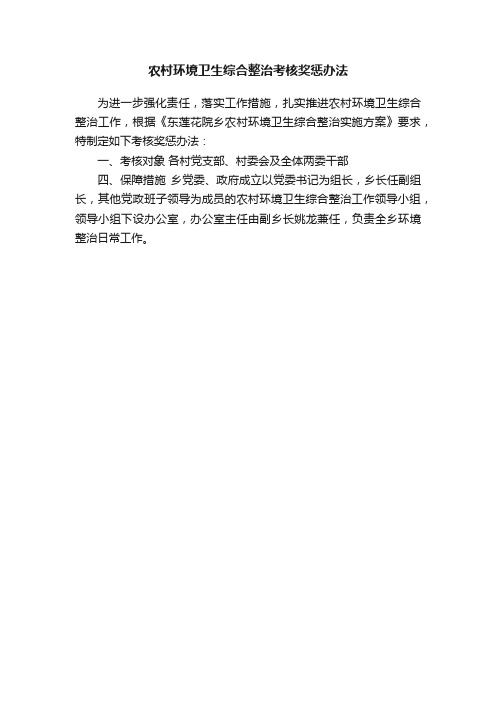 农村环境卫生综合整治考核奖惩办法

为进一步强化责任，落实工作措施，扎实推进农村环境卫生综合整治工作，根据《东莲花院乡农村环境卫生综合整治实施方案》要求，特制定如下考核奖惩办法：

一、考核对象 各村党支部、村委会及全体两委干部

四、保障措施 乡党委、政府成立以党委书记为组长，乡长任副组长，其他党政班子领导为成员的农村环境卫生综合整治工作领导小组，领导小组下设办公室，办公室主任由副乡长姚龙兼任，负责全乡环境整治日常工作。